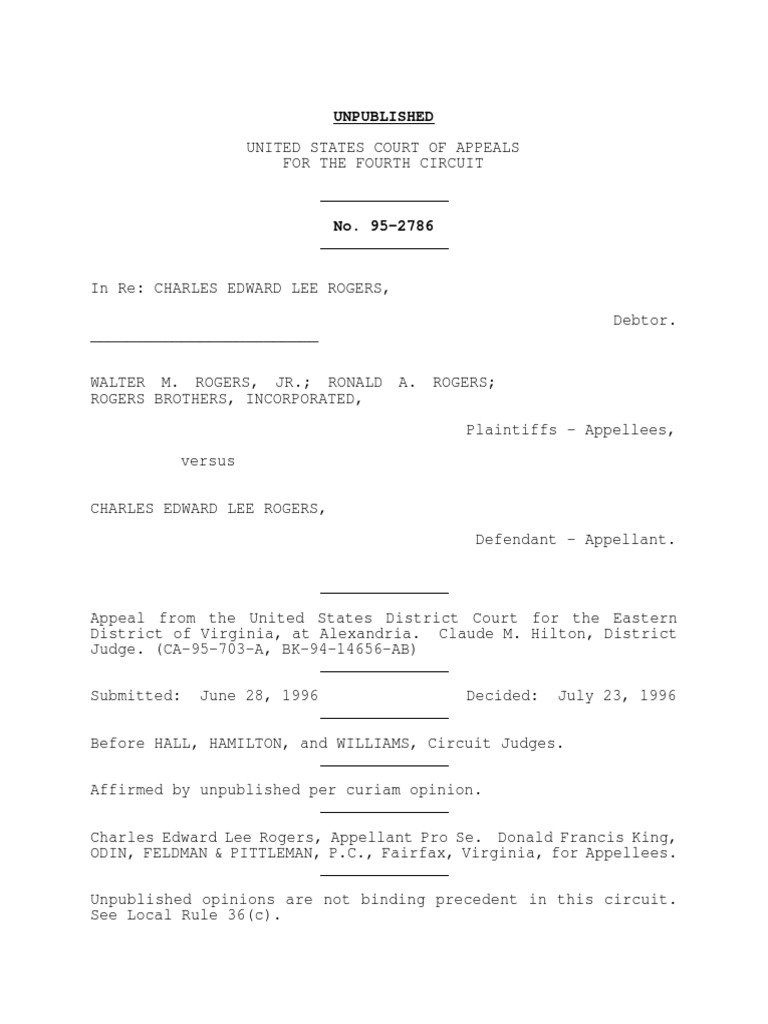 UNPUBLISHED

UNITED STATES COURT OF APPEALS
FOR THE FOURTH CIRCUIT

No. 95-2786

In Re: CHARLES EDWARD LEE ROGERS,

Debtor.

WALTER M. ROGERS, JR.; RONALD A. ROGERS; ROGERS BROTHERS, INCORPORATED,

Plaintiffs - Appellees,

versus

CHARLES EDWARD LEE ROGERS,

Defendant - Appellant.

Appeal from the United States District Court for the Eastern District of Virginia, at Alexandria. Claude M. Hilton, District Judge. (CA-95-703-A, BK-94-14656-AB)

Submitted: June 28, 1996 Decided: July 23, 1996

Before HALL, HAMILTON, and WILLIAMS, Circuit Judges.

Affirmed by unpublished per curiam opinion.

Charles Edward Lee Rogers, Appellant Pro Se. Donald Francis King, ODIN, FELDMAN & PITTLEMAN, P.C., Fairfax, Virginia, for Appellees.

Unpublished opinions are not binding precedent in this circuit. See Local Rule 36(c).